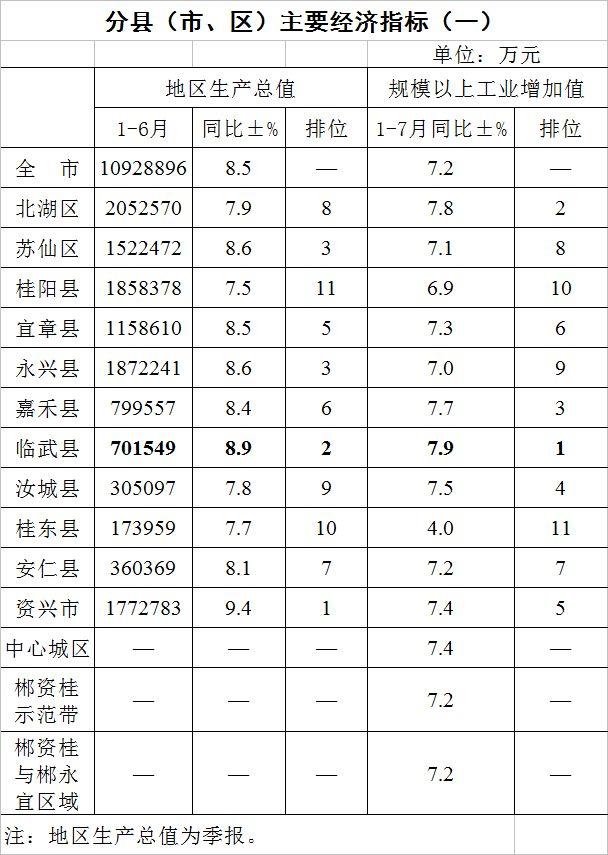 分县（市、区）主要经济指标（一）

单位：万元

|  | 地区生产总值 |  |  | 规模以上工业增加值 |  |
|---|---|---|---|---|---|
|  | 1-6月 | 同比±% | 排位 | 1-7月同比±% | 排位 |
| 全　市 | 10928896 | 8.5 | — | 7.2 | — |
| 北湖区 | 2052570 | 7.9 | 8 | 7.8 | 2 |
| 苏仙区 | 1522472 | 8.6 | 3 | 7.1 | 8 |
| 桂阳县 | 1858378 | 7.5 | 11 | 6.9 | 10 |
| 宜章县 | 1158610 | 8.5 | 5 | 7.3 | 6 |
| 永兴县 | 1872241 | 8.6 | 3 | 7.0 | 9 |
| 嘉禾县 | 799557 | 8.4 | 6 | 7.7 | 3 |
| 临武县 | 701549 | 8.9 | 2 | 7.9 | 1 |
| 汝城县 | 305097 | 7.8 | 9 | 7.5 | 4 |
| 桂东县 | 173959 | 7.7 | 10 | 4.0 | 11 |
| 安仁县 | 360369 | 8.1 | 7 | 7.2 | 7 |
| 资兴市 | 1772783 | 9.4 | 1 | 7.4 | 5 |
| 中心城区 | — | — | — | 7.4 | — |
| 郴资桂示范带 | — | — | — | 7.2 | — |
| 郴资桂与郴永宜区域 | — | — | — | 7.2 | — |

注：地区生产总值为季报。